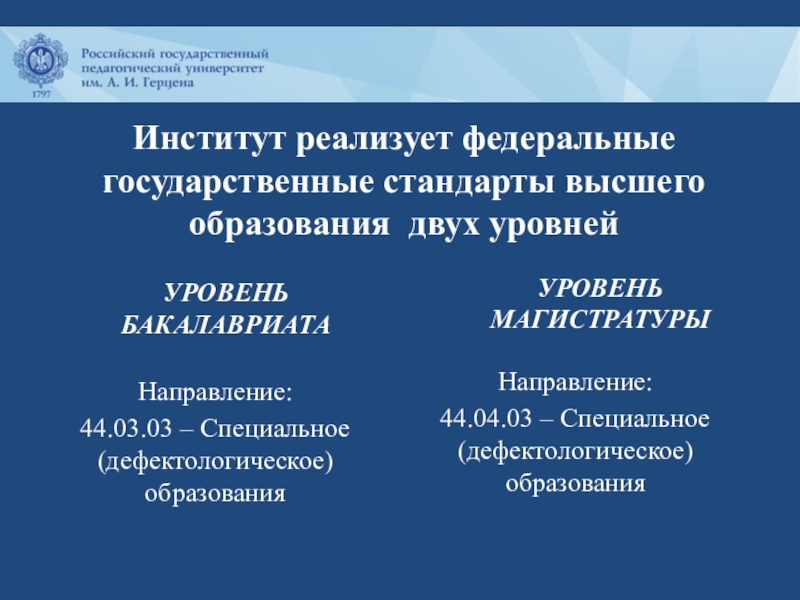 1797

Российский государственный педагогический университет им. А. И. Герцена

Институт реализует федеральные государственные стандарты высшего образования двух уровней

УРОВЕНЬ БАКАЛАВРИАТА

Направление:
44.03.03 – Специальное (дефектологическое) образования

УРОВЕНЬ МАГИСТРАТУРЫ

Направление:
44.04.03 – Специальное (дефектологическое) образования